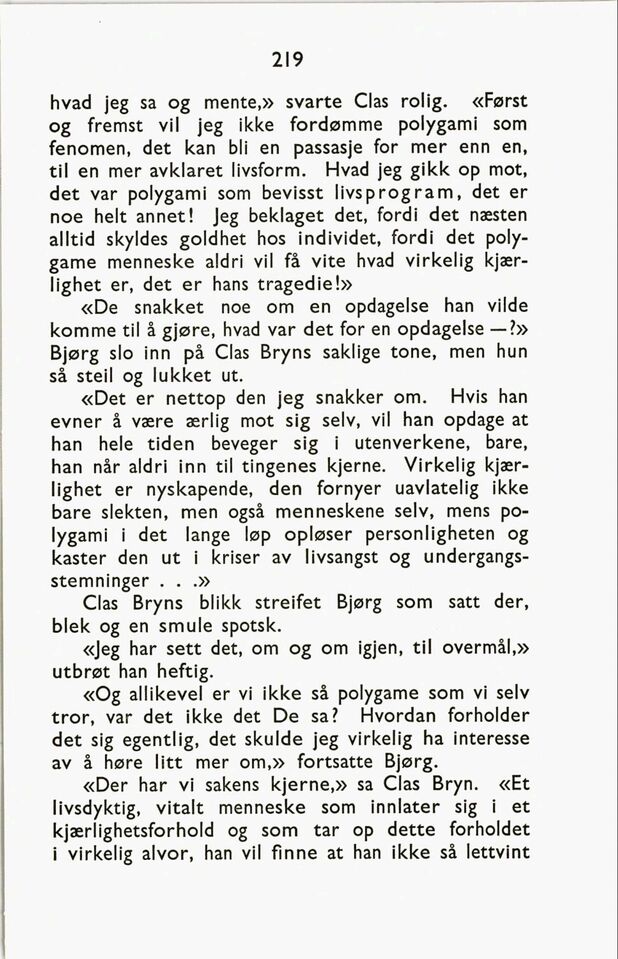 219

hvad jeg sa og mente,» svarte Clas rolig. «Først og fremst vil jeg ikke fordømme polygami som fenomen, det kan bli en passasje for mer enn en, til en mer avklaret livsform. Hvad jeg gikk op mot, det var polygami som bevisst livsprogram, det er noe helt annet! Jeg beklaget det, fordi det næsten alltid skyldes goldhet hos individet, fordi det polygame menneske aldri vil få vite hvad virkelig kjærlighet er, det er hans tragedie!»

«De snakket noe om en opdagelse han vilde komme til å gjøre, hvad var det for en opdagelse —?» Bjørg slo inn på Clas Bryns saklige tone, men hun så steil og lukket ut.

«Det er nettop den jeg snakker om. Hvis han evner å være ærlig mot sig selv, vil han opdage at han hele tiden beveger sig i utenverkene, bare, han når aldri inn til tingenes kjerne. Virkelig kjærlighet er nyskapende, den fornyer uavlatelig ikke bare slekten, men også menneskene selv, mens polygami i det lange løp opløser personligheten og kaster den ut i kriser av livsangst og undergangsstemninger . . .»

Clas Bryns blikk streifet Bjørg som satt der, blek og en smule spotsk.

«Jeg har sett det, om og om igjen, til overmål,» utbrøt han heftig.

«Og allikevel er vi ikke så polygame som vi selv tror, var det ikke det De sa? Hvordan forholder det sig egentlig, det skulde jeg virkelig ha interesse av å høre litt mer om,» fortsatte Bjørg.

«Der har vi sakens kjerne,» sa Clas Bryn. «Et livsdyktig, vitalt menneske som innlater sig i et kjærlighetsforhold og som tar op dette forholdet i virkelig alvor, han vil finne at han ikke så lettvint